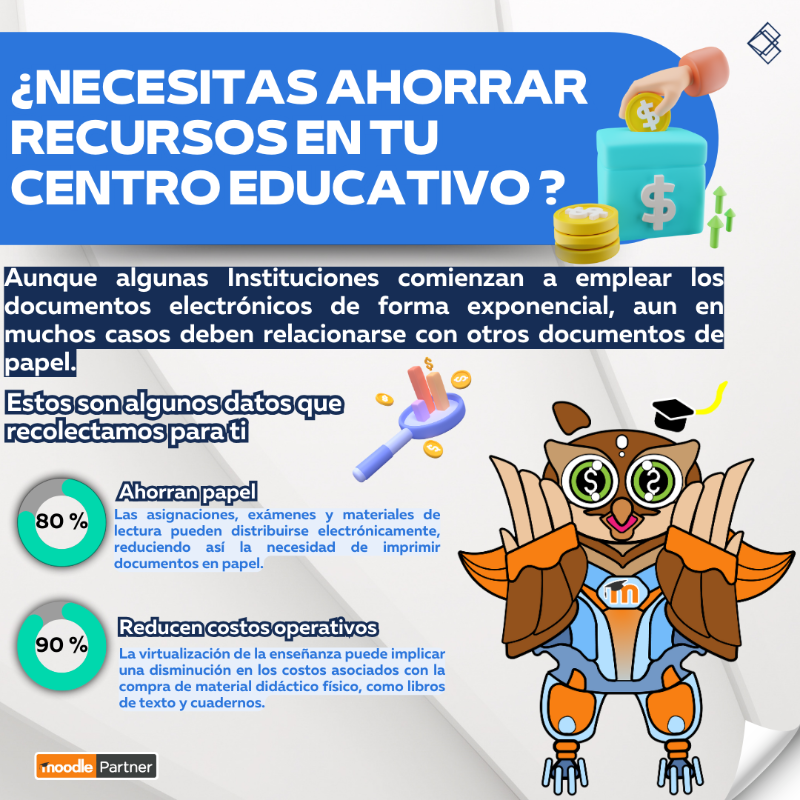 ¿NECESITAS AHORRAR RECURSOS EN TU CENTRO EDUCATIVO ?

Aunque algunas Instituciones comienzan a emplear los documentos electrónicos de forma exponencial, aun en muchos casos deben relacionarse con otros documentos de papel.

Estos son algunos datos que recolectamos para ti

80 %

Ahorran papel

Las asignaciones, exámenes y materiales de lectura pueden distribuirse electrónicamente, reduciendo así la necesidad de imprimir documentos en papel.

90 %

Reducen costos operativos

La virtualización de la enseñanza puede implicar una disminución en los costos asociados con la compra de material didáctico físico, como libros de texto y cuadernos.

moodle Partner